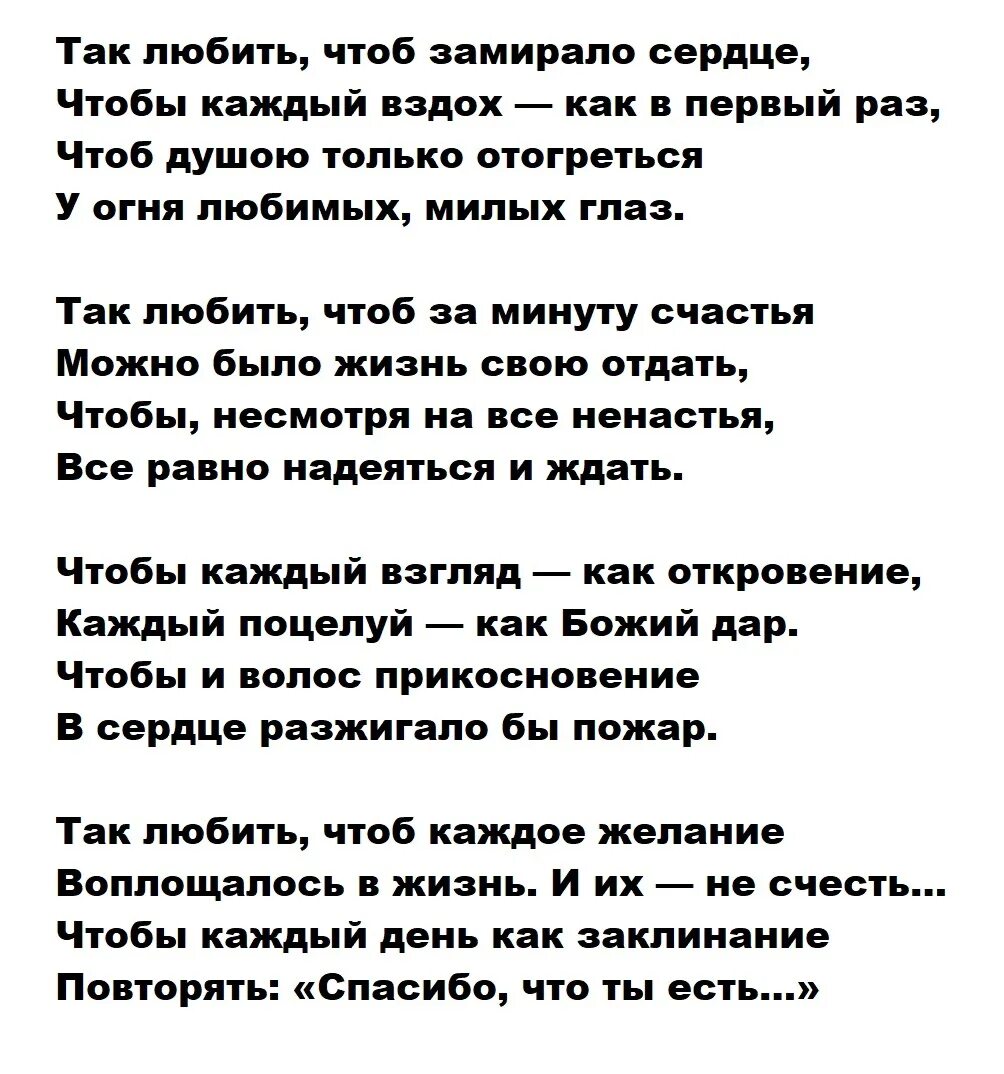 Так любить, чтоб замирало сердце,
Чтобы каждый вздох — как в первый раз,
Чтоб душою только отогреться
У огня любимых, милых глаз.

Так любить, чтоб за минуту счастья
Можно было жизнь свою отдать,
Чтобы, несмотря на все ненастья,
Все равно надеяться и ждать.

Чтобы каждый взгляд — как откровение,
Каждый поцелуй — как Божий дар.
Чтобы и волос прикосновение
В сердце разжигало бы пожар.

Так любить, чтоб каждое желание
Воплощалось в жизнь. И их — не счесть...
Чтобы каждый день как заклинание
Повторять: «Спасибо, что ты есть...»